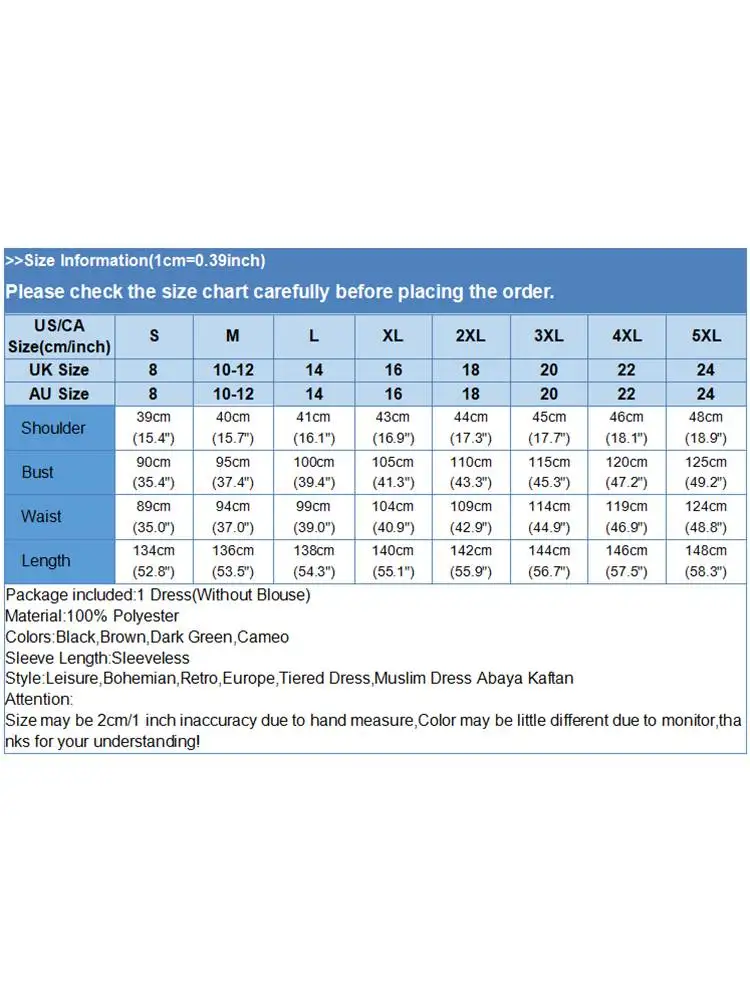 >>Size Information(1cm=0.39inch)

Please check the size chart carefully before placing the order.

| US/CA Size(cm/inch) | S | M | L | XL | 2XL | 3XL | 4XL | 5XL |
|---|---|---|---|---|---|---|---|---|
| UK Size | 8 | 10-12 | 14 | 16 | 18 | 20 | 22 | 24 |
| AU Size | 8 | 10-12 | 14 | 16 | 18 | 20 | 22 | 24 |
| Shoulder | 39cm (15.4") | 40cm (15.7") | 41cm (16.1") | 43cm (16.9") | 44cm (17.3") | 45cm (17.7") | 46cm (18.1") | 48cm (18.9") |
| Bust | 90cm (35.4") | 95cm (37.4") | 100cm (39.4") | 105cm (41.3") | 110cm (43.3") | 115cm (45.3") | 120cm (47.2") | 125cm (49.2") |
| Waist | 89cm (35.0") | 94cm (37.0") | 99cm (39.0") | 104cm (40.9") | 109cm (42.9") | 114cm (44.9") | 119cm (46.9") | 124cm (48.8") |
| Length | 134cm (52.8") | 136cm (53.5") | 138cm (54.3") | 140cm (55.1") | 142cm (55.9") | 144cm (56.7") | 146cm (57.5") | 148cm (58.3") |

Package included:1 Dress(Without Blouse)
Material:100% Polyester
Colors:Black,Brown,Dark Green,Cameo
Sleeve Length:Sleeveless
Style:Leisure,Bohemian,Retro,Europe,Tiered Dress,Muslim Dress Abaya Kaftan
Attention:
Size may be 2cm/1 inch inaccuracy due to hand measure,Color may be little different due to monitor,thanks for your understanding!